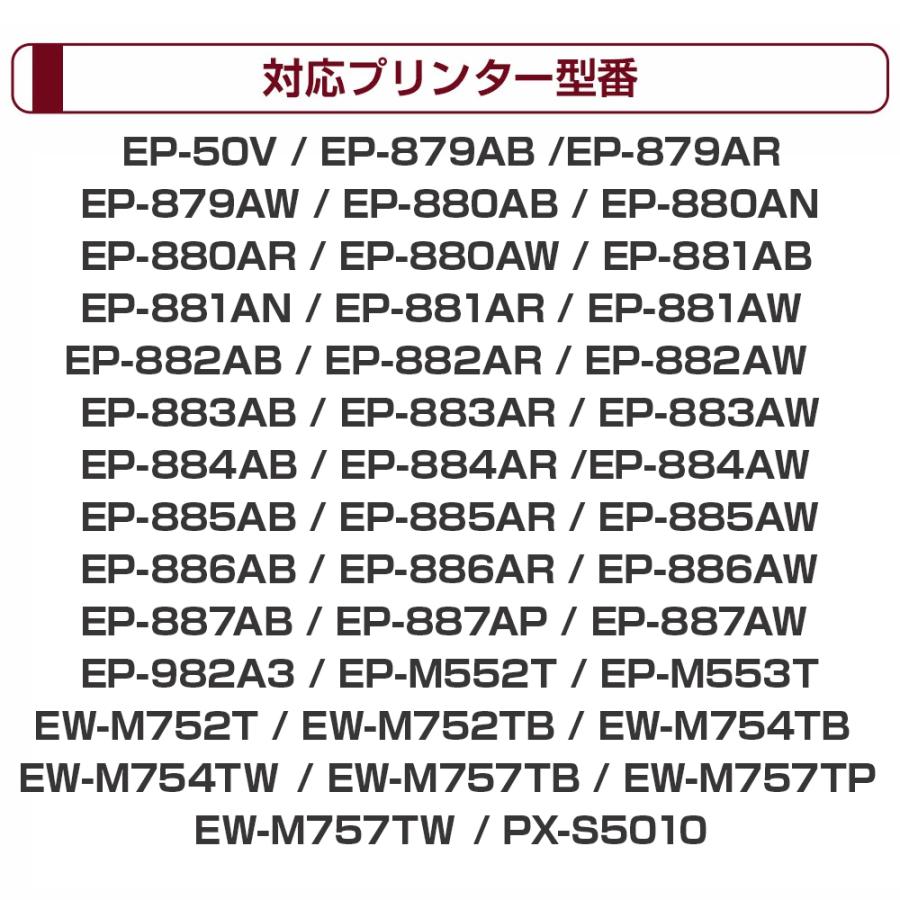 対応プリンター型番

EP-50V / EP-879AB /EP-879AR
EP-879AW / EP-880AB / EP-880AN
EP-880AR / EP-880AW / EP-881AB
EP-881AN / EP-881AR / EP-881AW
EP-882AB / EP-882AR / EP-882AW
EP-883AB / EP-883AR / EP-883AW
EP-884AB / EP-884AR /EP-884AW
EP-885AB / EP-885AR / EP-885AW
EP-886AB / EP-886AR / EP-886AW
EP-887AB / EP-887AP / EP-887AW
EP-982A3 / EP-M552T / EP-M553T
EW-M752T / EW-M752TB / EW-M754TB
EW-M754TW / EW-M757TB / EW-M757TP
EW-M757TW / PX-S5010